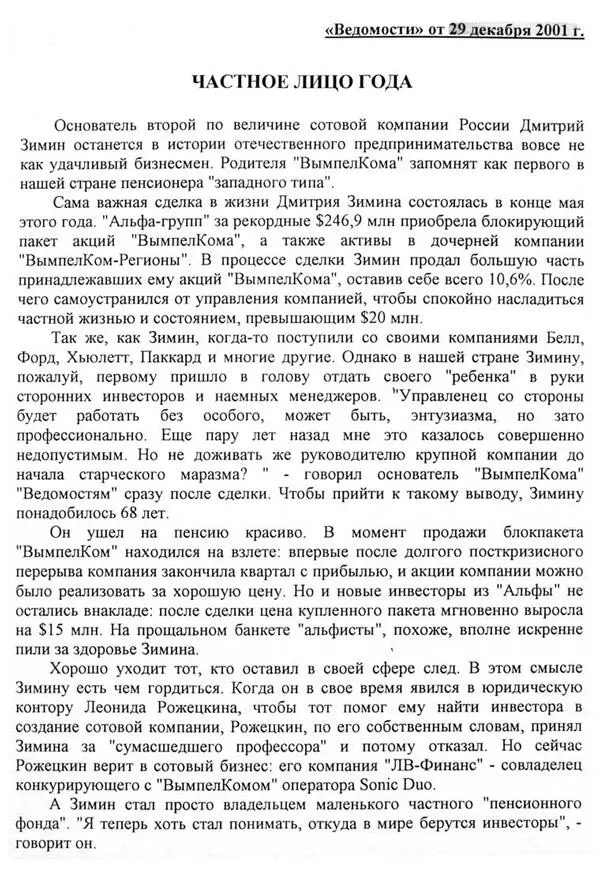 «Ведомости» от 29 декабря 2001 г.

ЧАСТНОЕ ЛИЦО ГОДА

Основатель второй по величине сотовой компании России Дмитрий Зимин останется в истории отечественного предпринимательства вовсе не как удачливый бизнесмен. Родителя "ВымпелКома" запомнят как первого в нашей стране пенсионера "западного типа".

Сама важная сделка в жизни Дмитрия Зимина состоялась в конце мая этого года. "Альфа-групп" за рекордные $246,9 млн приобрела блокирующий пакет акций "ВымпелКома", а также активы в дочерней компании "ВымпелКом-Регионы". В процессе сделки Зимин продал большую часть принадлежавших ему акций "ВымпелКома", оставив себе всего 10,6%. После чего самоустранился от управления компанией, чтобы спокойно насладиться частной жизнью и состоянием, превышающим $20 млн.

Так же, как Зимин, когда-то поступили со своими компаниями Белл, Форд, Хьюлетт, Паккард и многие другие. Однако в нашей стране Зимину, пожалуй, первому пришло в голову отдать своего "ребенка" в руки сторонних инвесторов и наемных менеджеров. "Управленец со стороны будет работать без особого, может быть, энтузиазма, но зато профессионально. Еще пару лет назад мне это казалось совершенно недопустимым. Но не доживать же руководителю крупной компании до начала старческого маразма? " - говорил основатель "ВымпелКома" "Ведомостям" сразу после сделки. Чтобы прийти к такому выводу, Зимину понадобилось 68 лет.

Он ушел на пенсию красиво. В момент продажи блокпакета "ВымпелКом" находился на взлете: впервые после долгого посткризисного перерыва компания закончила квартал с прибылью, и акции компании можно было реализовать за хорошую цену. Но и новые инвесторы из "Альфы" не остались внакладе: после сделки цена купленного пакета мгновенно выросла на $15 млн. На прощальном банкете "альфисты", похоже, вполне искренне пили за здоровье Зимина.

Хорошо уходит тот, кто оставил в своей сфере след. В этом смысле Зимину есть чем гордиться. Когда он в свое время явился в юридическую контору Леонида Рожецкина, чтобы тот помог ему найти инвестора в создание сотовой компании, Рожецкин, по его собственным словам, принял Зимина за "сумасшедшего профессора" и потому отказал. Но сейчас Рожецкин верит в сотовый бизнес: его компания "ЛВ-Финанс" - совладелец конкурирующего с "ВымпелКомом" оператора Sonic Duo.

А Зимин стал просто владельцем маленького частного "пенсионного фонда". "Я теперь хоть стал понимать, откуда в мире берутся инвесторы", - говорит он.